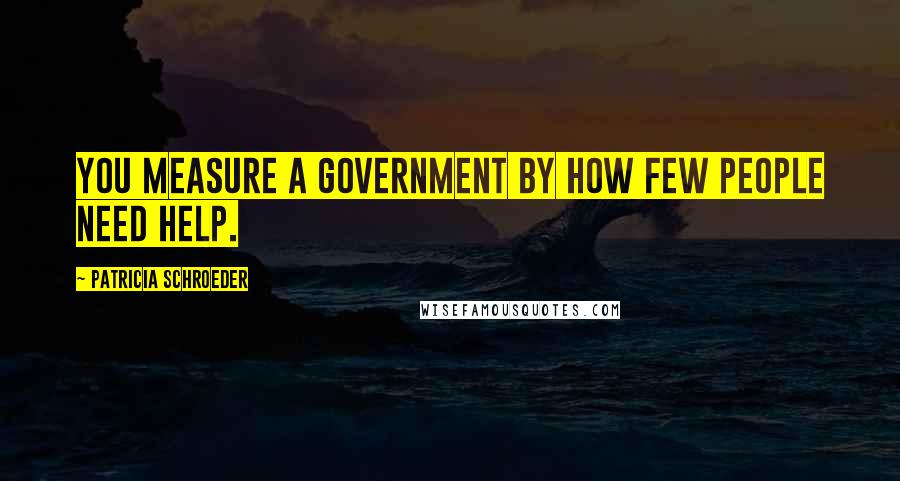 YOU MEASURE A GOVERNMENT BY HOW FEW PEOPLE NEED HELP.

~ PATRICIA SCHROEDER

WISEFAMOUSQUOTES.COM